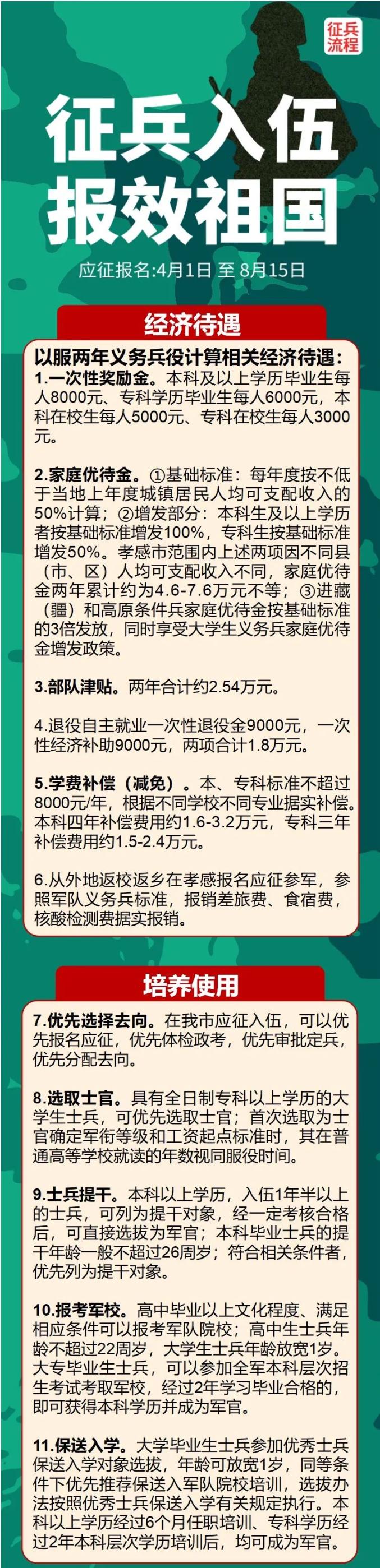 征兵流程

征兵入伍
报效祖国

应征报名:4月1日 至 8月15日

经济待遇

以服两年义务兵役计算相关经济待遇：
1.一次性奖励金。本科及以上学历毕业生每人8000元、专科学历毕业生每人6000元，本科在校生每人5000元、专科在校生每人3000元。

2.家庭优待金。①基础标准：每年度按不低于当地上年度城镇居民人均可支配收入的50%计算；②增发部分：本科生及以上学历者按基础标准增发100%，专科生按基础标准增发50%。孝感市范围内上述两项因不同县（市、区）人均可支配收入不同，家庭优待金两年累计约为4.6-7.6万元不等；③进藏（疆）和高原条件兵家庭优待金按基础标准的3倍发放，同时享受大学生义务兵家庭优待金增发政策。

3.部队津贴。两年合计约2.54万元。

4.退役自主就业一次性退役金9000元，一次性经济补助9000元，两项合计1.8万元。

5.学费补偿（减免）。本、专科标准不超过8000元/年，根据不同学校不同专业据实补偿。本科四年补偿费用约1.6-3.2万元，专科三年补偿费用约1.5-2.4万元。

6.从外地返校返乡在孝感报名应征参军，参照军队义务兵标准，报销差旅费、食宿费，核酸检测费据实报销。

培养使用

7.优先选择去向。在我市应征入伍，可以优先报名应征，优先体检政考，优先审批定兵，优先分配去向。

8.选取士官。具有全日制专科以上学历的大学生士兵，可优先选取士官；首次选取为士官确定军衔等级和工资起点标准时，其在普通高等学校就读的年数视同服役时间。

9.士兵提干。本科以上学历，入伍1年半以上的士兵，可列为提干对象，经一定考核合格后，可直接选拔为军官；本科毕业士兵的提干年龄一般不超过26周岁；符合相关条件者，优先列为提干对象。

10.报考军校。高中毕业以上文化程度、满足相应条件可以报考军队院校；高中生士兵年龄不超过22周岁，大学生士兵年龄放宽1岁。大专毕业生士兵，可以参加全军本科层次招生考试考取军校，经过2年学习毕业合格的，即可获得本科学历并成为军官。

11.保送入学。大学毕业生士兵参加优秀士兵保送入学对象选拔，年龄可放宽1岁，同等条件下优先推荐保送入军队院校培训，选拔办法按照优秀士兵保送入学有关规定执行。本科以上学历经过6个月任职培训、专科学历经过2年本科层次学历培训后，均可成为军官。